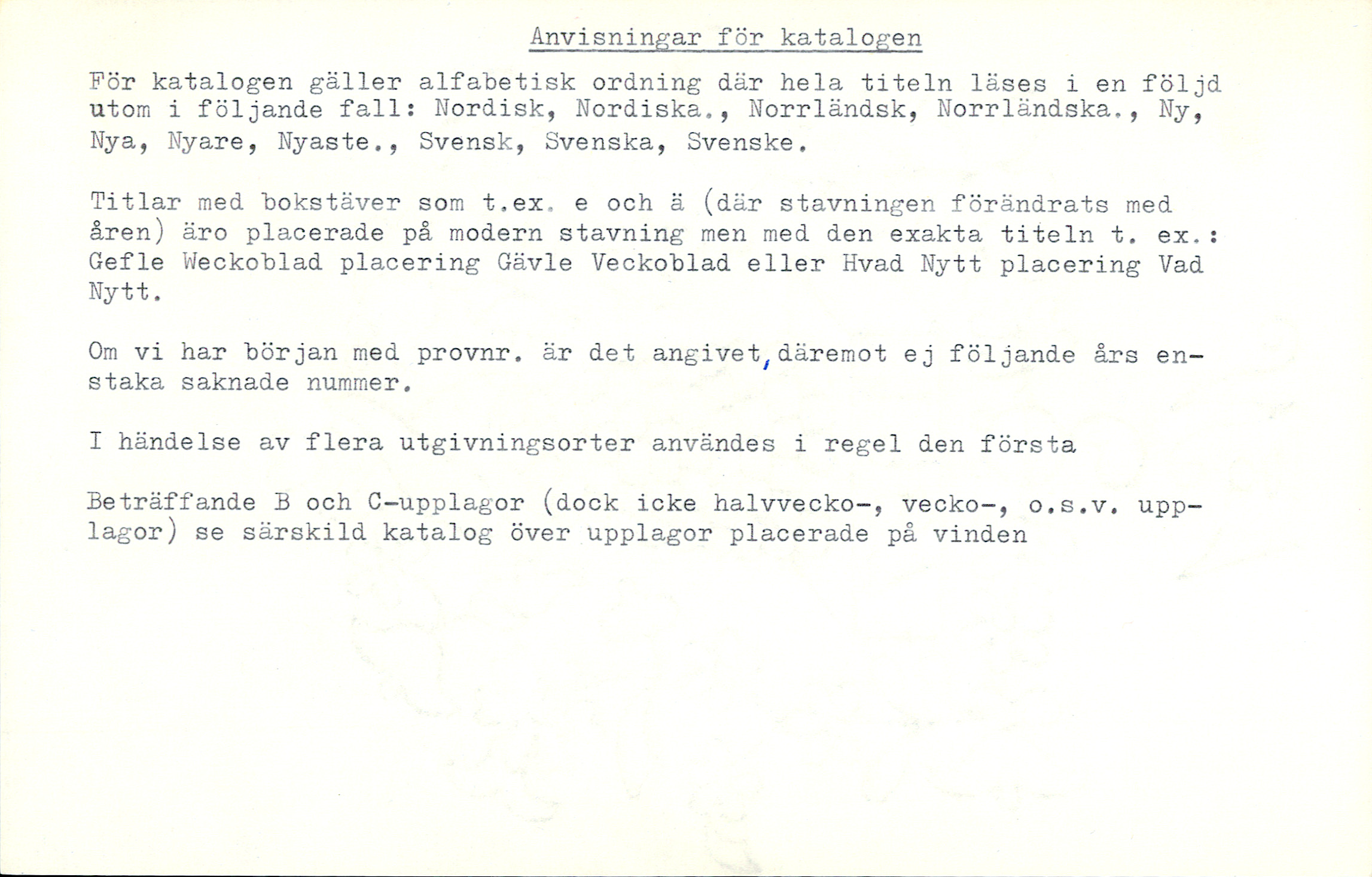 Anvisningar för katalogen

För katalogen gäller alfabetisk ordning där hela titeln läses i en följd utom i följande fall: Nordisk, Nordiska., Norrländsk, Norrländska., Ny, Nya, Nyare, Nyaste., Svensk, Svenska, Svenske.

Titlar med bokstäver som t.ex. e och ä (där stavningen förändrats med åren) äro placerade på modern stavning men med den exakta titeln t. ex.: Gefle Weckoblad placering Gävle Veckoblad eller Hvad Nytt placering Vad Nytt.

Om vi har början med provnr. är det angivet, däremot ej följande års enstaka saknade nummer.

I händelse av flera utgivningsorter användes i regel den första

Beträffande B och C-upplagor (dock icke halvvecko-, vecko-, o.s.v. upplagor) se särskild katalog över upplagor placerade på vinden